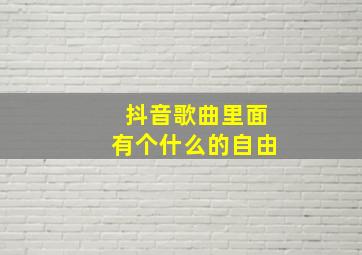 抖音歌曲里面
有个什么的自由